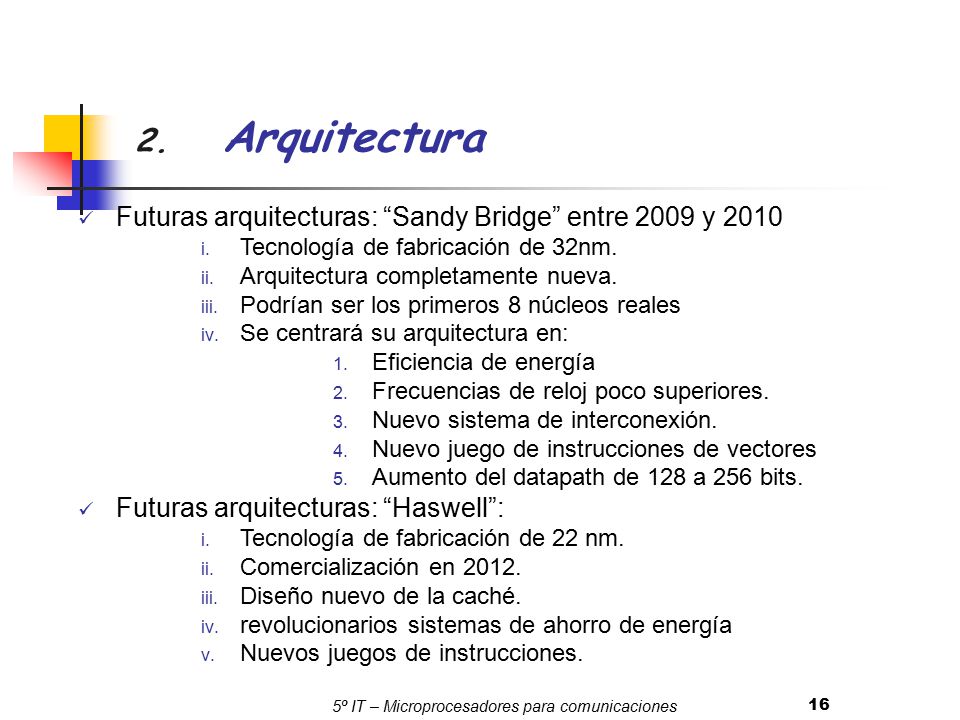 2. Arquitectura

✓ Futuras arquitecturas: “Sandy Bridge” entre 2009 y 2010
i. Tecnología de fabricación de 32nm.
ii. Arquitectura completamente nueva.
iii. Podrían ser los primeros 8 núcleos reales
iv. Se centrará su arquitectura en:
1. Eficiencia de energía
2. Frecuencias de reloj poco superiores.
3. Nuevo sistema de interconexión.
4. Nuevo juego de instrucciones de vectores
5. Aumento del datapath de 128 a 256 bits.

✓ Futuras arquitecturas: “Haswell”:
i. Tecnología de fabricación de 22 nm.
ii. Comercialización en 2012.
iii. Diseño nuevo de la caché.
iv. revolucionarios sistemas de ahorro de energía
v. Nuevos juegos de instrucciones.

5º IT – Microprocesadores para comunicaciones 16